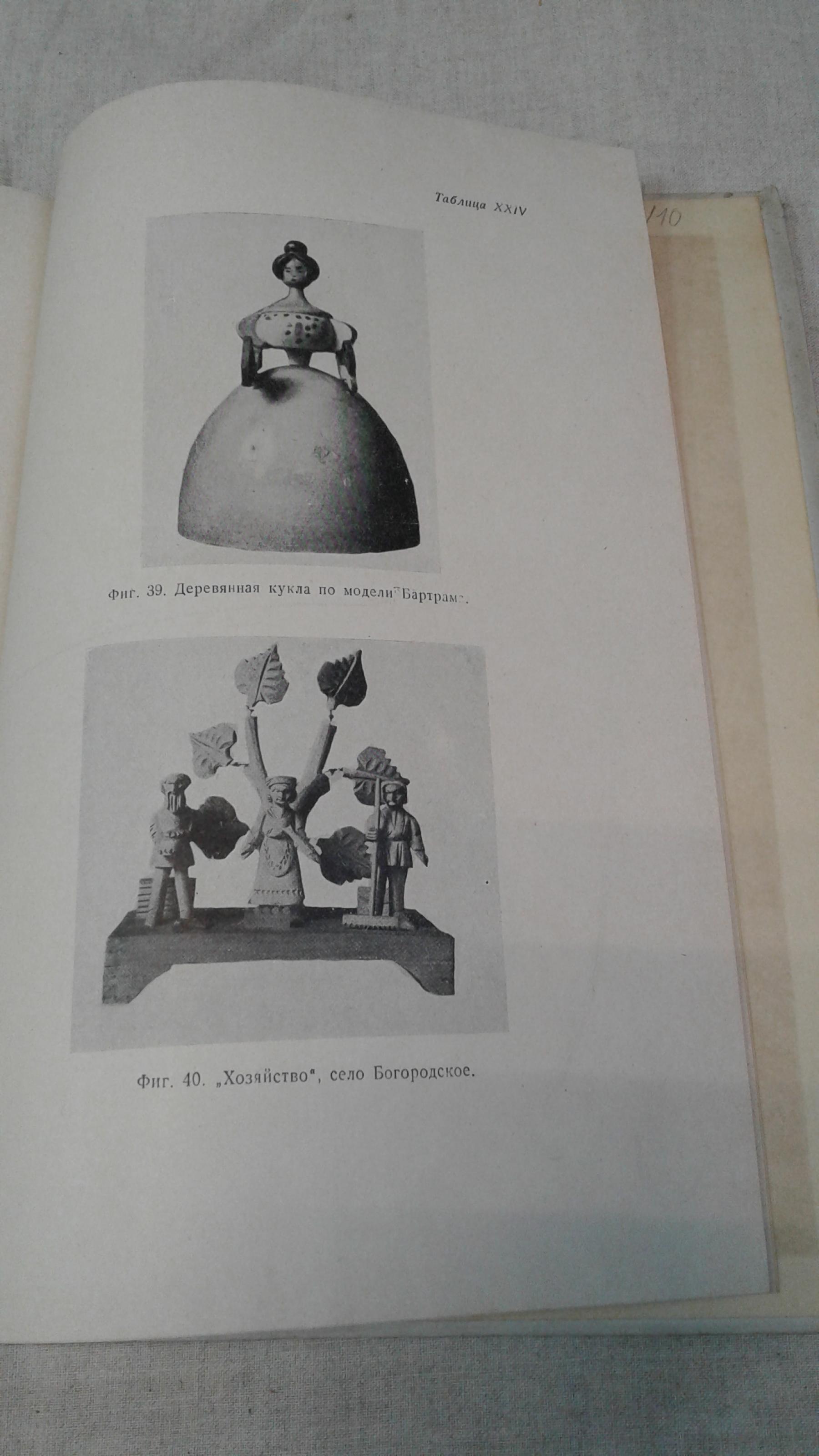 Таблица XXIV

110

Фиг. 39. Деревянная кукла по модели "Бартрам".

Фиг. 40. „Хозяйство", село Богородское.